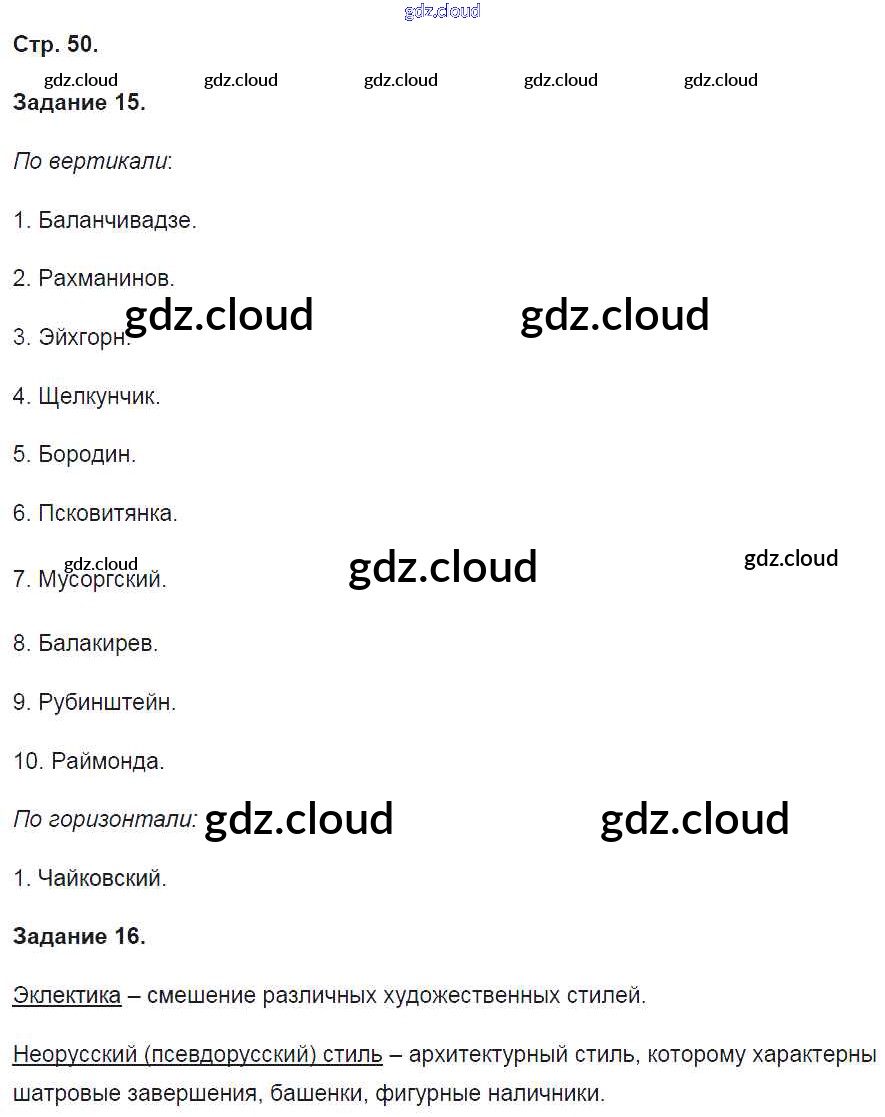 gdz.cloud

Стр. 50.

gdz.cloud gdz.cloud gdz.cloud gdz.cloud gdz.cloud

Задание 15.

По вертикали:

1. Баланчивадзе.

2. Рахманинов.

gdz.cloud gdz.cloud

3. Эйхгорн.

4. Щелкунчик.

5. Бородин.

6. Псковитянка.

gdz.cloud gdz.cloud gdz.cloud

7. Мусоргский.

8. Балакирев.

9. Рубинштейн.

10. Раймонда.

По горизонтали: gdz.cloud gdz.cloud

1. Чайковский.

Задание 16.

Эклектика – смешение различных художественных стилей.

Неорусский (псевдорусский) стиль – архитектурный стиль, которому характерны шатровые завершения, башенки, фигурные наличники.